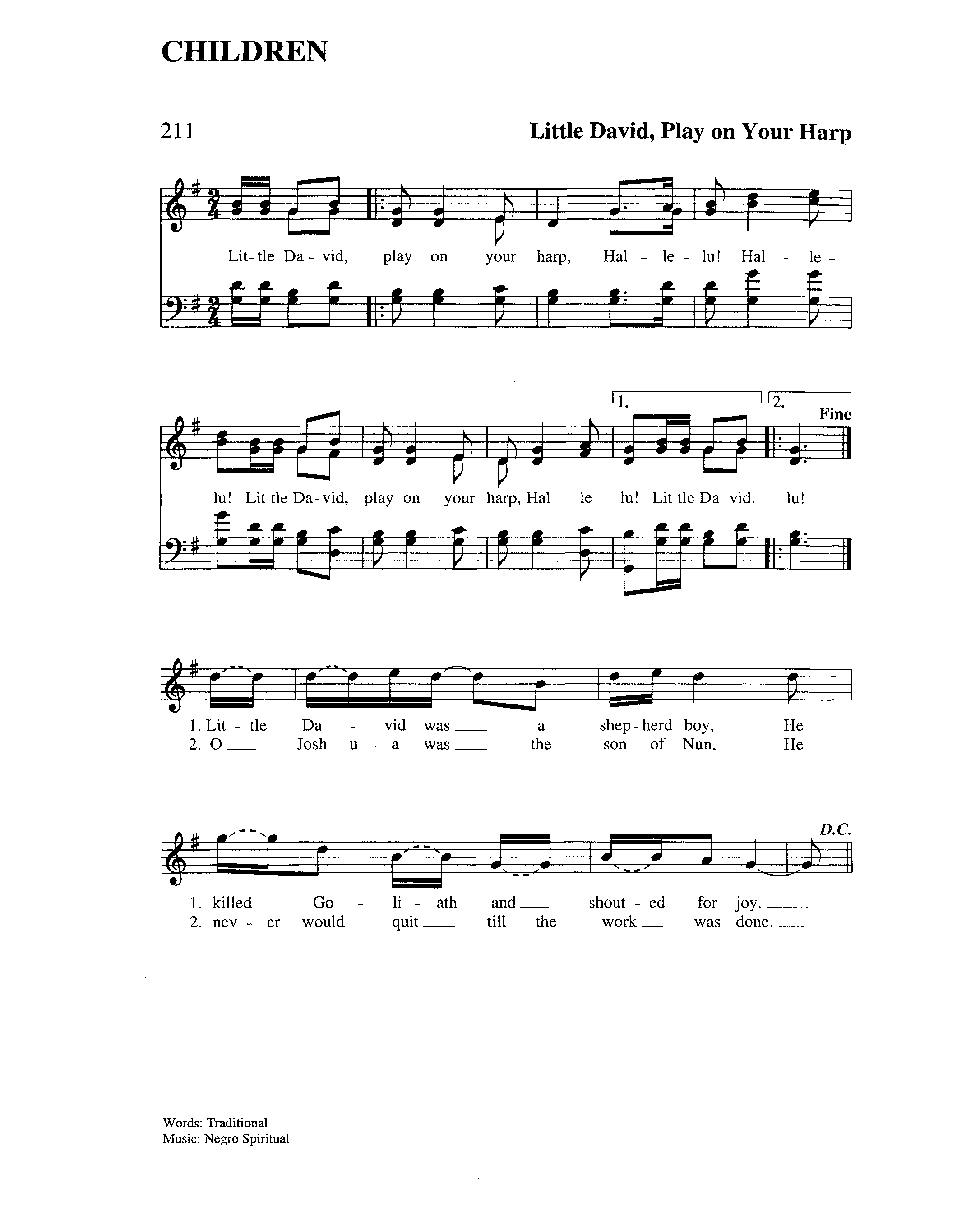 CHILDREN

211

Little David, Play on Your Harp

Lit-tle Da - vid, play on your harp, Hal - le - lu! Hal - le -

1. 2. Fine

lu! Lit-tle Da-vid, play on your harp, Hal - le - lu! Lit-tle Da-vid. lu!

1. Lit - tle Da - vid was ____ a shep-herd boy, He
2. O ____ Josh - u - a was ____ the son of Nun, He

D.C.

1. killed ____ Go - li - ath and ____ shout - ed for joy. ____
2. nev - er would quit ____ till the work ____ was done. ____

Words: Traditional
Music: Negro Spiritual